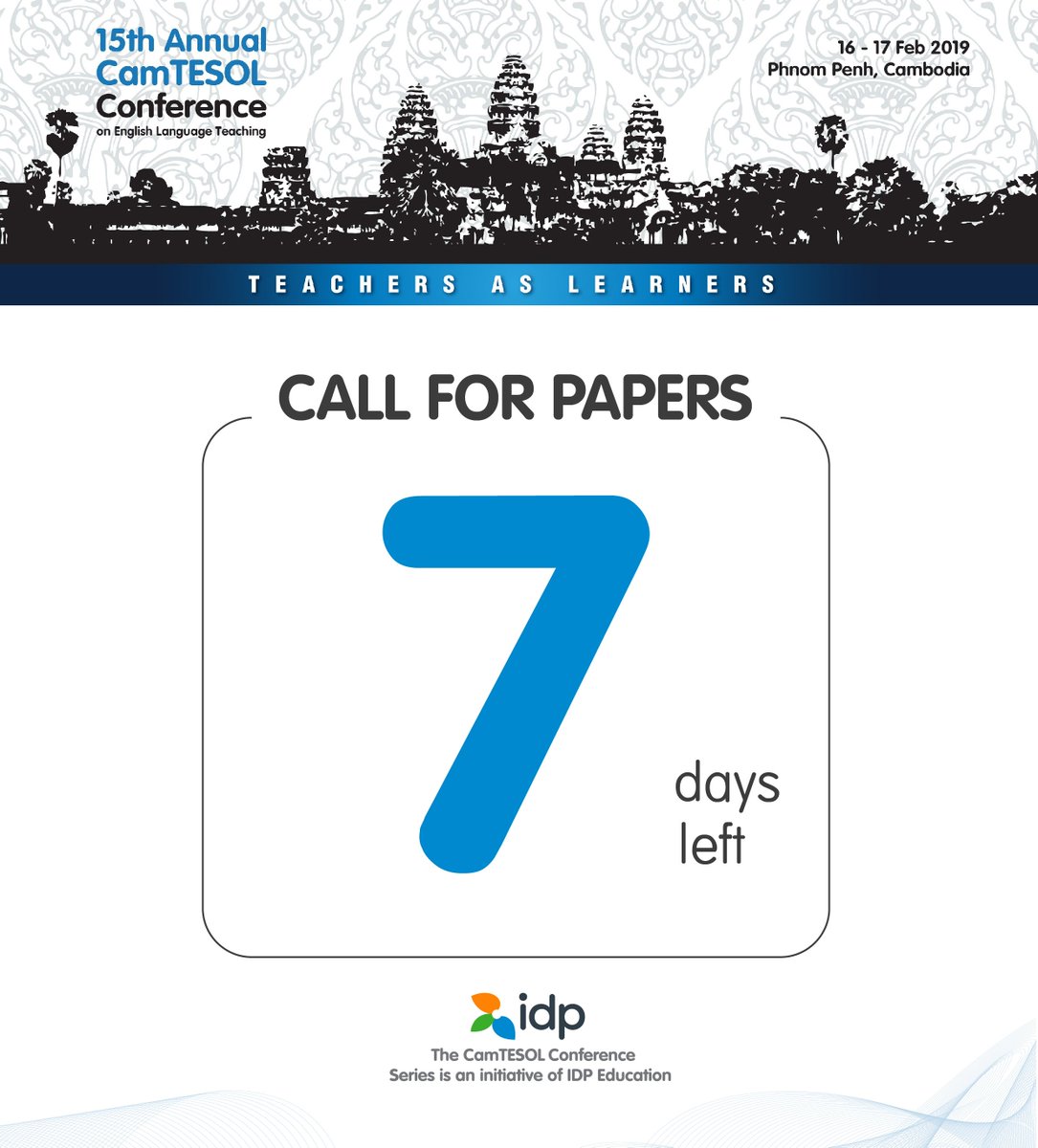 15th Annual CamTESOL Conference
on English Language Teaching

16 - 17 Feb 2019
Phnom Penh, Cambodia

TEACHERS AS LEARNERS

CALL FOR PAPERS

7

days left

idp

The CamTESOL Conference Series is an initiative of IDP Education